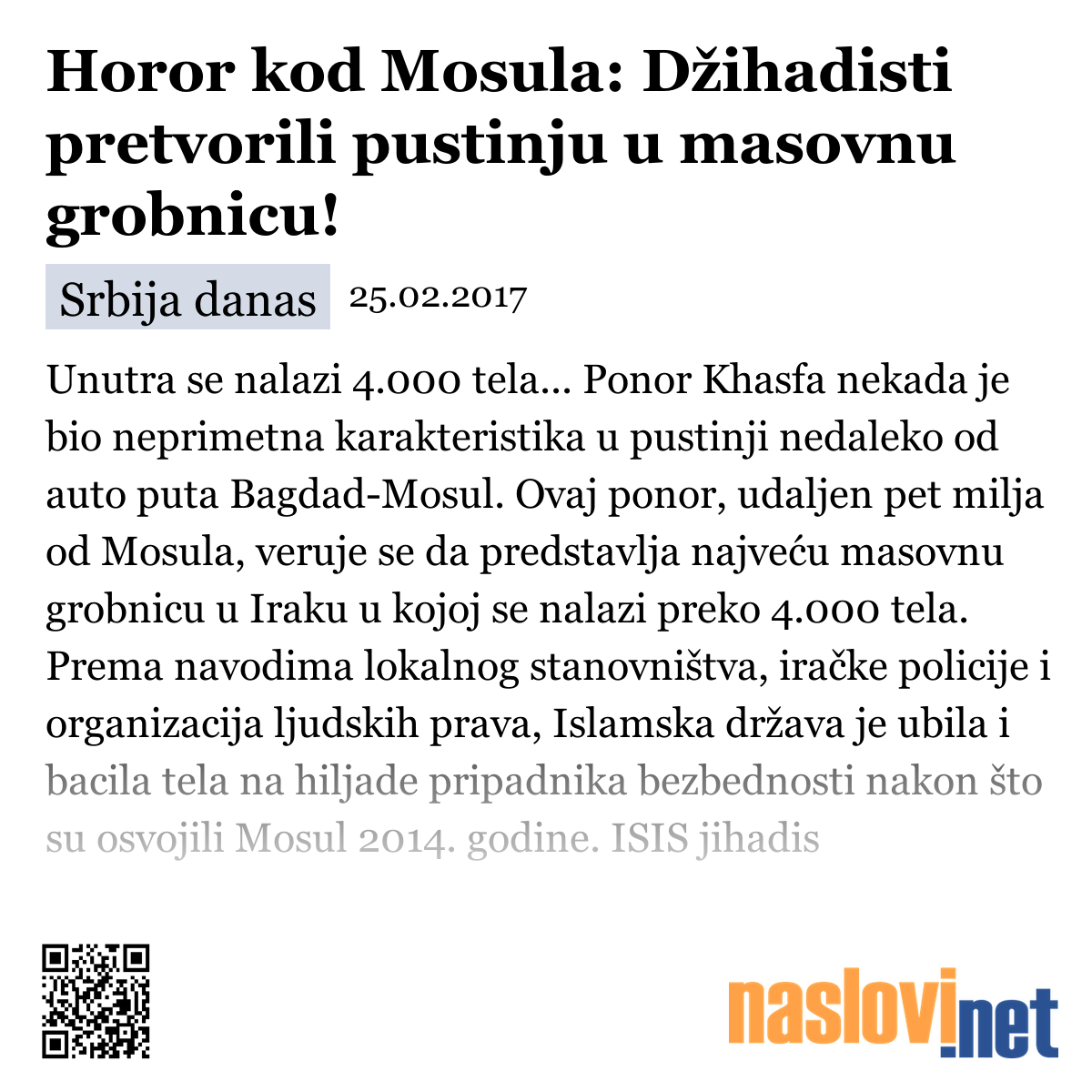 Horor kod Mosula: Džihadisti pretvorili pustinju u masovnu grobnicu!

Srbija danas 25.02.2017

Unutra se nalazi 4.000 tela... Ponor Khasfa nekada je bio neprimetna karakteristika u pustinji nedaleko od auto puta Bagdad-Mosul. Ovaj ponor, udaljen pet milja od Mosula, veruje se da predstavlja najveću masovnu grobnicu u Iraku u kojoj se nalazi preko 4.000 tela. Prema navodima lokalnog stanovništva, iračke policije i organizacija ljudskih prava, Islamska država je ubila i bacila tela na hiljade pripadnika bezbednosti nakon što su osvojili Mosul 2014. godine. ISIS jihadis

naslovi.net